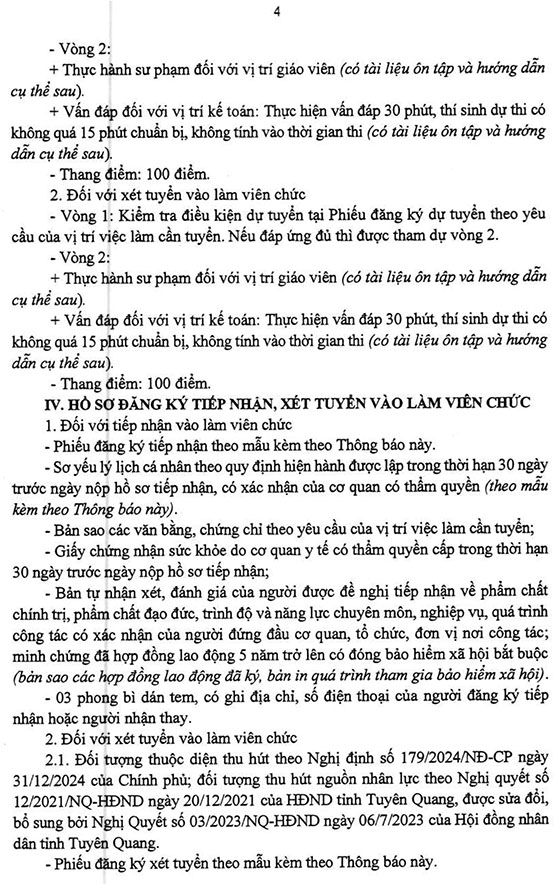 4

- Vòng 2:

+ Thực hành sư phạm đối với vị trí giáo viên (có tài liệu ôn tập và hướng dẫn cụ thể sau).

+ Vấn đáp đối với vị trí kế toán: Thực hiện vấn đáp 30 phút, thí sinh dự thi có không quá 15 phút chuẩn bị, không tính vào thời gian thi (có tài liệu ôn tập và hướng dẫn cụ thể sau).

- Thang điểm: 100 điểm.

2. Đối với xét tuyển vào làm viên chức

- Vòng 1: Kiểm tra điều kiện dự tuyển tại Phiếu đăng ký dự tuyển theo yêu cầu của vị trí việc làm cần tuyển. Nếu đáp ứng đủ thì được tham dự vòng 2.

- Vòng 2:

+ Thực hành sư phạm đối với vị trí giáo viên (có tài liệu ôn tập và hướng dẫn cụ thể sau).

+ Vấn đáp đối với vị trí kế toán: Thực hiện vấn đáp 30 phút, thí sinh dự thi có không quá 15 phút chuẩn bị, không tính vào thời gian thi (có tài liệu ôn tập và hướng dẫn cụ thể sau).

- Thang điểm: 100 điểm.

IV. HỒ SƠ ĐĂNG KÝ TIẾP NHẬN, XÉT TUYỂN VÀO LÀM VIÊN CHỨC

1. Đối với tiếp nhận vào làm viên chức

- Phiếu đăng ký tiếp nhận theo mẫu kèm theo Thông báo này.

- Sơ yếu lý lịch cá nhân theo quy định hiện hành được lập trong thời hạn 30 ngày trước ngày nộp hồ sơ tiếp nhận, có xác nhận của cơ quan có thẩm quyền (theo mẫu kèm theo Thông báo này).

- Bản sao các văn bằng, chứng chỉ theo yêu cầu của vị trí việc làm cần tuyển;

- Giấy chứng nhận sức khỏe do cơ quan y tế có thẩm quyền cấp trong thời hạn 30 ngày trước ngày nộp hồ sơ tiếp nhận;

- Bản tự nhận xét, đánh giá của người được đề nghị tiếp nhận về phẩm chất chính trị, phẩm chất đạo đức, trình độ và năng lực chuyên môn, nghiệp vụ, quá trình công tác có xác nhận của người đứng đầu cơ quan, tổ chức, đơn vị nơi công tác; minh chứng đã hợp đồng lao động 5 năm trở lên có đóng bảo hiểm xã hội bắt buộc (bản sao các hợp đồng lao động đã ký, bản in quá trình tham gia bảo hiểm xã hội).

- 03 phong bì dán tem, có ghi địa chỉ, số điện thoại của người đăng ký tiếp nhận hoặc người nhận thay.

2. Đối với xét tuyển vào làm viên chức

2.1. Đối tượng thuộc diện thu hút theo Nghị định số 179/2024/NĐ-CP ngày 31/12/2024 của Chính phủ; đối tượng thu hút nguồn nhân lực theo Nghị quyết số 12/2021/NQ-HĐND ngày 20/12/2021 của HĐND tỉnh Tuyên Quang, được sửa đổi, bổ sung bởi Nghị Quyết số 03/2023/NQ-HĐND ngày 06/7/2023 của Hội đồng nhân dân tỉnh Tuyên Quang.

- Phiếu đăng ký xét tuyển theo mẫu kèm theo Thông báo này.